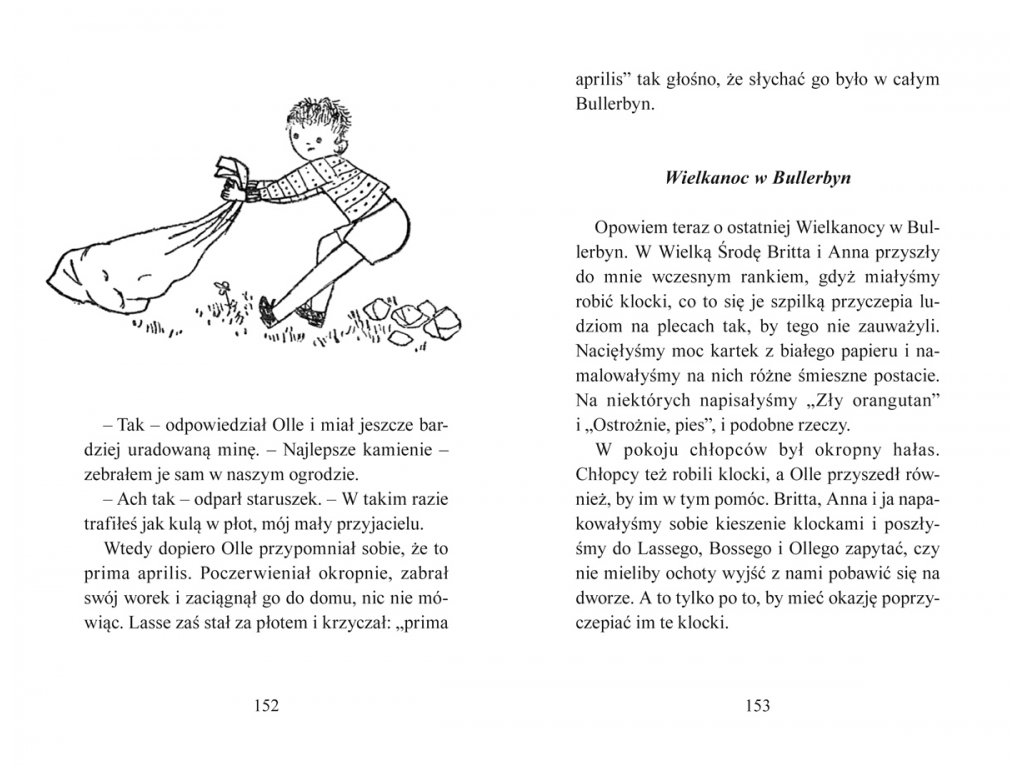 – Tak – odpowiedział Olle i miał jeszcze bardziej uradowaną minę. – Najlepsze kamienie – zebrałem je sam w naszym ogrodzie.

– Ach tak – odparł staruszek. – W takim razie trafiłeś jak kulą w płot, mój mały przyjacielu.

Wtedy dopiero Olle przypomniał sobie, że to prima aprilis. Poczerwieniał okropnie, zabrał swój worek i zaciągnął go do domu, nic nie mówiąc. Lasse zaś stał za płotem i krzyczał: „prima

152

aprilis” tak głośno, że słychać go było w całym Bullerbyn.

Wielkanoc w Bullerbyn

Opowiem teraz o ostatniej Wielkanocy w Bullerbyn. W Wielką Środę Britta i Anna przyszły do mnie wczesnym rankiem, gdyż miałyśmy robić klocki, co to się je szpilką przyczepia ludziom na plecach tak, by tego nie zauważyli. Nacięłyśmy moc kartek z białego papieru i namalowałyśmy na nich różne śmieszne postacie. Na niektórych napisałyśmy „Zły orangutan” i „Ostrożnie, pies”, i podobne rzeczy.

W pokoju chłopców był okropny hałas. Chłopcy też robili klocki, a Olle przyszedł również, by im w tym pomóc. Britta, Anna i ja napakowałyśmy sobie kieszenie klockami i poszłyśmy do Lassego, Bossego i Ollego zapytać, czy nie mieliby ochoty wyjść z nami pobawić się na dworze. A to tylko po to, by mieć okazję poprzyczepiać im te klocki.

153